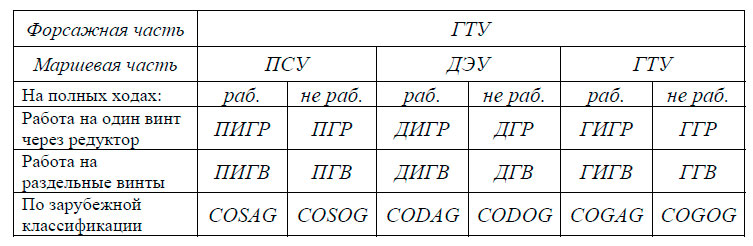 | Форсажная часть | ГТУ | | | | | |
|---|---|---|---|---|---|---|
| Маршевая часть | ПСУ | | ДЭУ | | ГТУ | |
| На полных ходах: | раб. | не раб. | раб. | не раб. | раб. | не раб. |
| Работа на один винт через редуктор | ПИГР | ПГР | ДИГР | ДГР | ГИГР | ГГР |
| Работа на раздельные винты | ПИГВ | ПГВ | ДИГВ | ДГВ | ГИГВ | ГГВ |
| По зарубежной классификации | COSAG | COSOG | CODAG | CODOG | COGAG | COGOG |